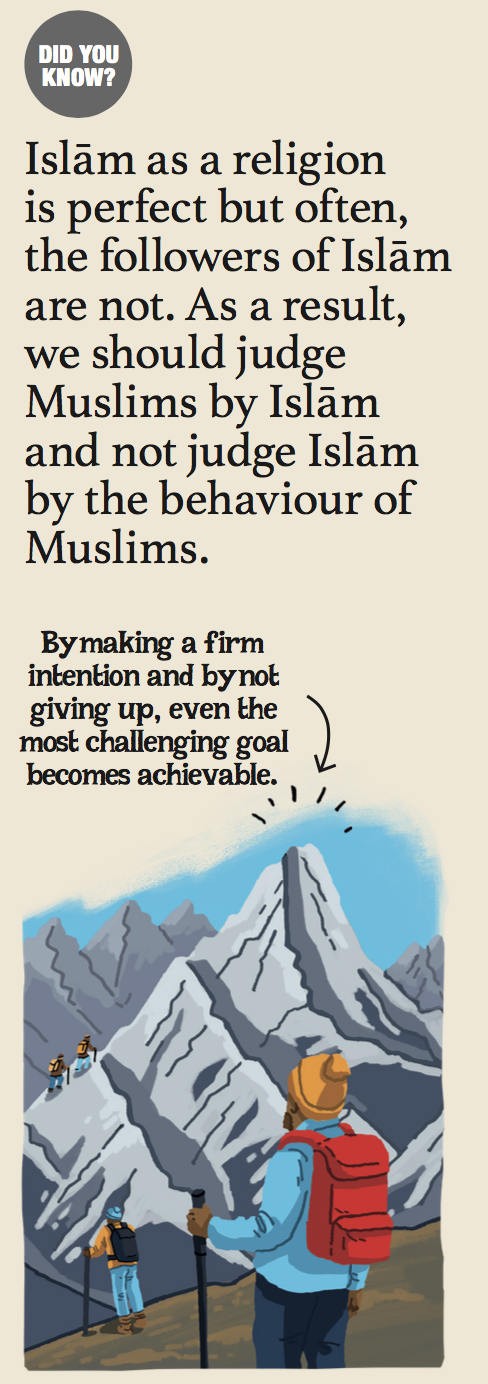 DID YOU KNOW?

Islām as a religion is perfect but often, the followers of Islām are not. As a result, we should judge Muslims by Islām and not judge Islām by the behaviour of Muslims.

By making a firm intention and by not giving up, even the most challenging goal becomes achievable.